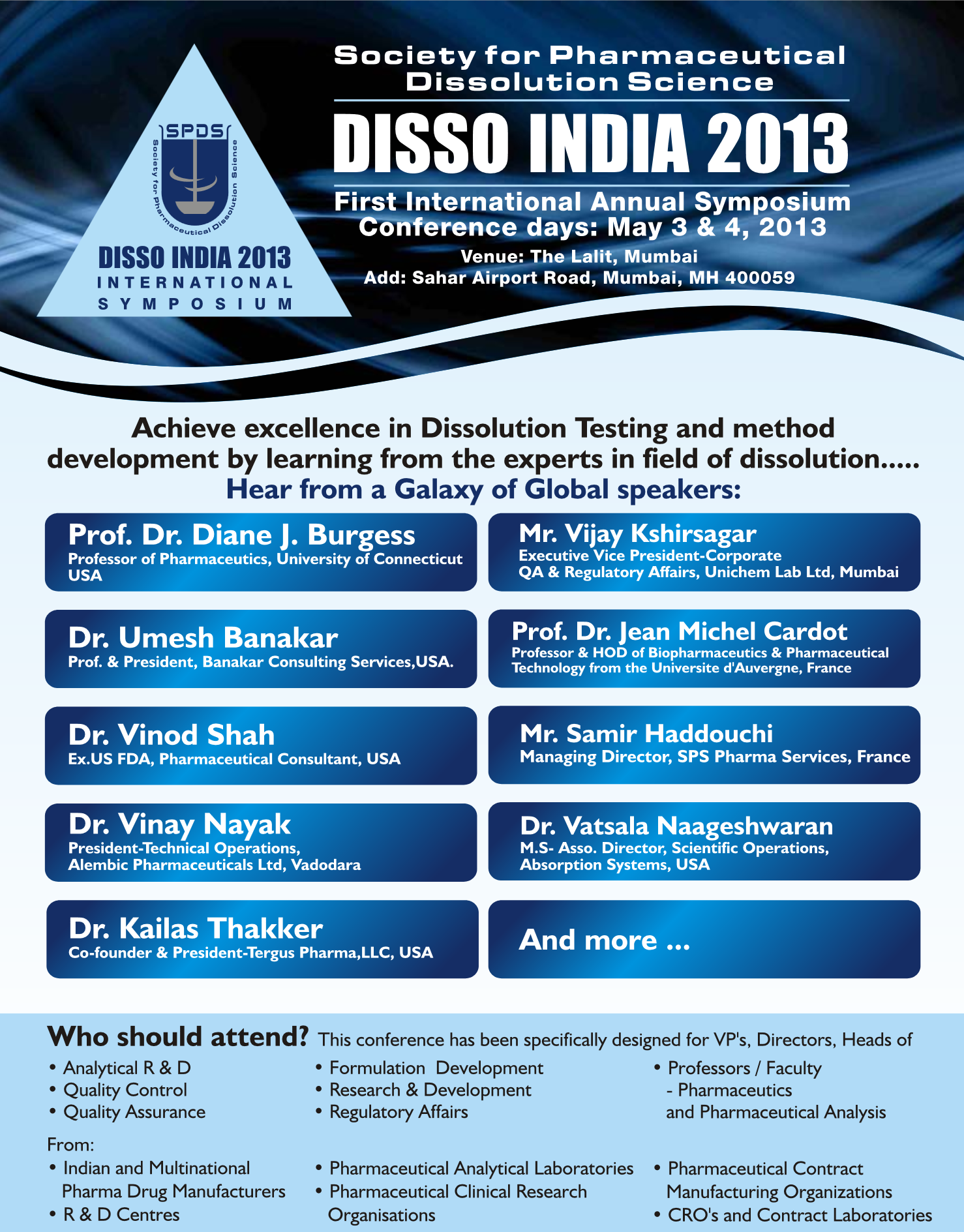 SPDS

Society for Pharmaceutical Dissolution Science

DISSO INDIA 2013
INTERNATIONAL
SYMPOSIUM

Society for Pharmaceutical Dissolution Science

DISSO INDIA 2013

First International Annual Symposium
Conference days: May 3 & 4, 2013
Venue: The Lalit, Mumbai
Add: Sahar Airport Road, Mumbai, MH 400059

Achieve excellence in Dissolution Testing and method development by learning from the experts in field of dissolution.....
Hear from a Galaxy of Global speakers:

Prof. Dr. Diane J. Burgess
Professor of Pharmaceutics, University of Connecticut USA

Dr. Umesh Banakar
Prof. & President, Banakar Consulting Services,USA.

Dr. Vinod Shah
Ex.US FDA, Pharmaceutical Consultant, USA

Dr. Vinay Nayak
President-Technical Operations,
Alembic Pharmaceuticals Ltd, Vadodara

Dr. Kailas Thakker
Co-founder & President-Tergus Pharma,LLC, USA

Mr. Vijay Kshirsagar
Executive Vice President-Corporate
QA & Regulatory Affairs, Unichem Lab Ltd, Mumbai

Prof. Dr. Jean Michel Cardot
Professor & HOD of Biopharmaceutics & Pharmaceutical Technology from the Universite d'Auvergne, France

Mr. Samir Haddouchi
Managing Director, SPS Pharma Services, France

Dr. Vatsala Naageshwaran
M.S- Asso. Director, Scientific Operations,
Absorption Systems, USA

And more ...

Who should attend? This conference has been specifically designed for VP's, Directors, Heads of

• Analytical R & D
• Quality Control
• Quality Assurance

• Formulation Development
• Research & Development
• Regulatory Affairs

• Professors / Faculty
- Pharmaceutics
and Pharmaceutical Analysis

From:

• Indian and Multinational Pharma Drug Manufacturers
• R & D Centres

• Pharmaceutical Analytical Laboratories
• Pharmaceutical Clinical Research Organisations

• Pharmaceutical Contract Manufacturing Organizations
• CRO's and Contract Laboratories